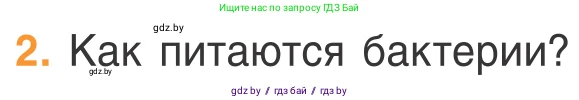 Ищите нас по запросу ГДЗ Бай

gdz.by

2. Как питаются бактерии?

gdz.by

gdz by / гдз бай / гдз by